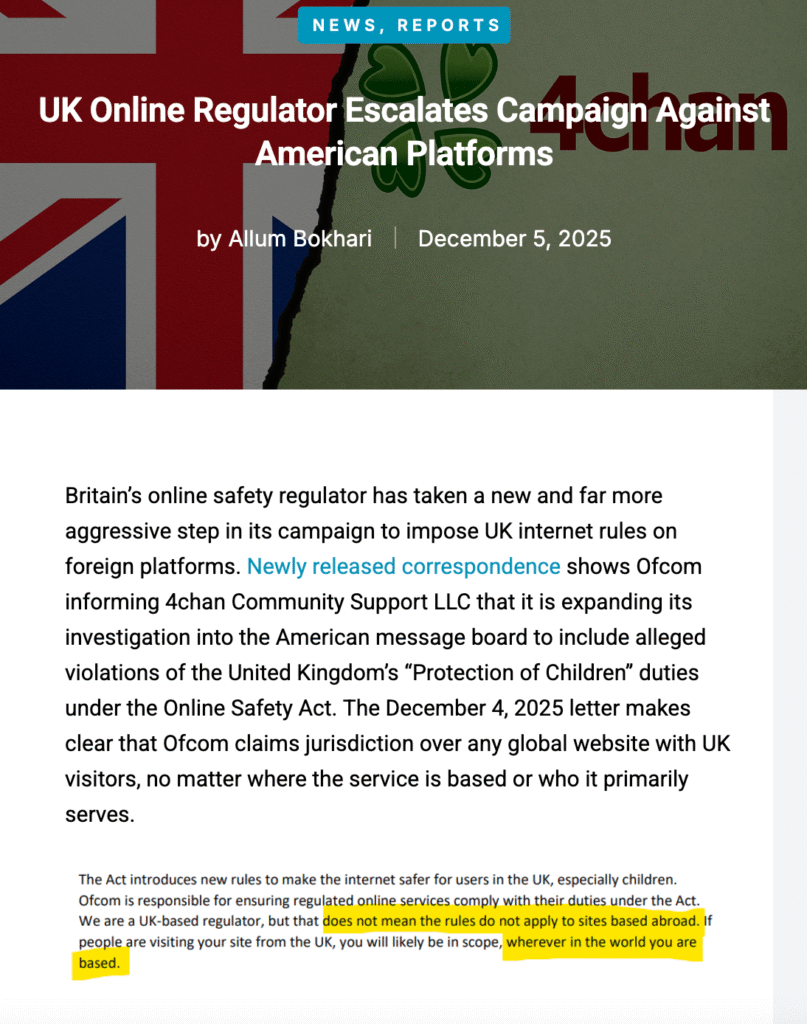 NEWS, REPORTS

4chan

UK Online Regulator Escalates Campaign Against American Platforms

by Allum Bokhari | December 5, 2025

Britain's online safety regulator has taken a new and far more aggressive step in its campaign to impose UK internet rules on foreign platforms. Newly released correspondence shows Ofcom informing 4chan Community Support LLC that it is expanding its investigation into the American message board to include alleged violations of the United Kingdom's "Protection of Children" duties under the Online Safety Act. The December 4, 2025 letter makes clear that Ofcom claims jurisdiction over any global website with UK visitors, no matter where the service is based or who it primarily serves.

The Act introduces new rules to make the internet safer for users in the UK, especially children. Ofcom is responsible for ensuring regulated online services comply with their duties under the Act. We are a UK-based regulator, but that does not mean the rules do not apply to sites based abroad. If people are visiting your site from the UK, you will likely be in scope, wherever in the world you are based.